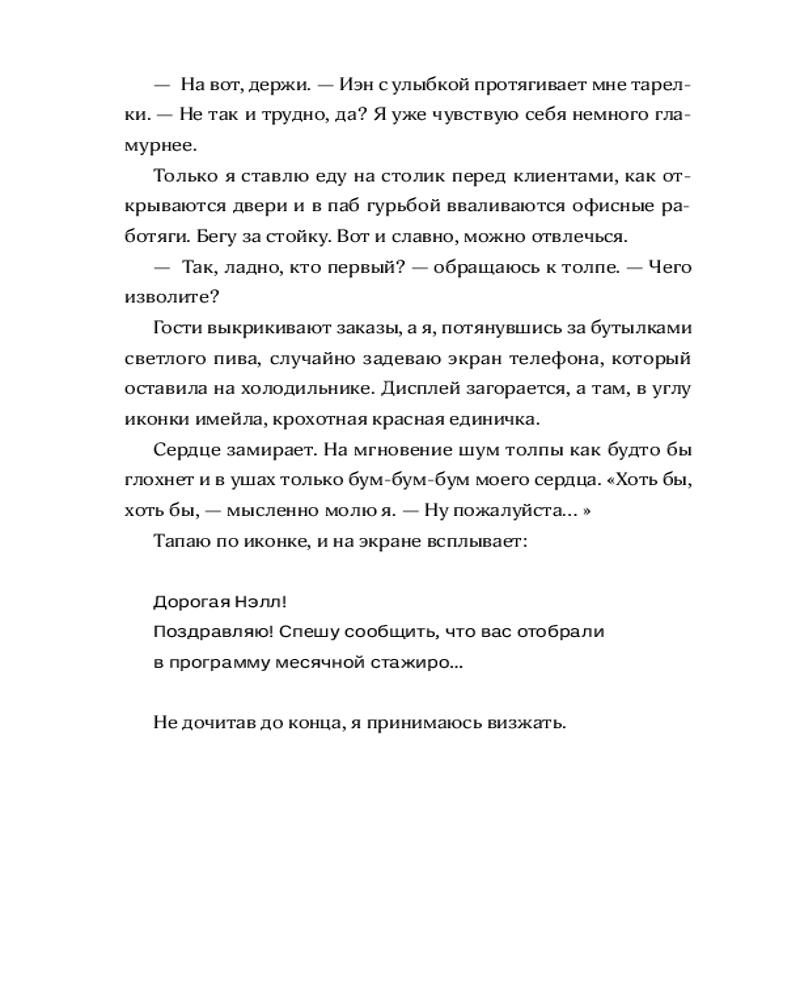 — На вот, держи. — Иэн с улыбкой протягивает мне тарелки. — Не так и трудно, да? Я уже чувствую себя немного гламурнее.

Только я ставлю еду на столик перед клиентами, как открываются двери и в паб гурьбой вваливаются офисные работяги. Бегу за стойку. Вот и славно, можно отвлечься.

— Так, ладно, кто первый? — обращаюсь к толпе. — Чего изволите?

Гости выкрикивают заказы, а я, потянувшись за бутылками светлого пива, случайно задеваю экран телефона, который оставила на холодильнике. Дисплей загорается, а там, в углу иконки имейла, крохотная красная единичка.

Сердце замирает. На мгновение шум толпы как будто бы глохнет и в ушах только бум-бум-бум моего сердца. «Хоть бы, хоть бы, — мысленно молю я. — Ну пожалуйста... »

Тапаю по иконке, и на экране всплывает:

Дорогая Нэлл!
Поздравляю! Спешу сообщить, что вас отобрали в программу месячной стажиро...

Не дочитав до конца, я принимаюсь визжать.